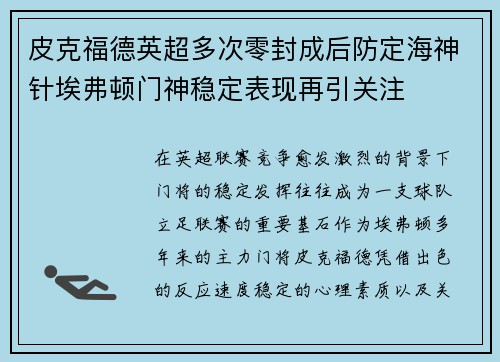 皮克福德英超多次零封成后防定海神针埃弗顿门神稳定表现再引关注

在英超联赛竞争愈发激烈的背景下门将的稳定发挥往往成为一支球队立足联赛的重要基石作为埃弗顿多年来的主力门将皮克福德凭借出色的反应速度稳定的心理素质以及关